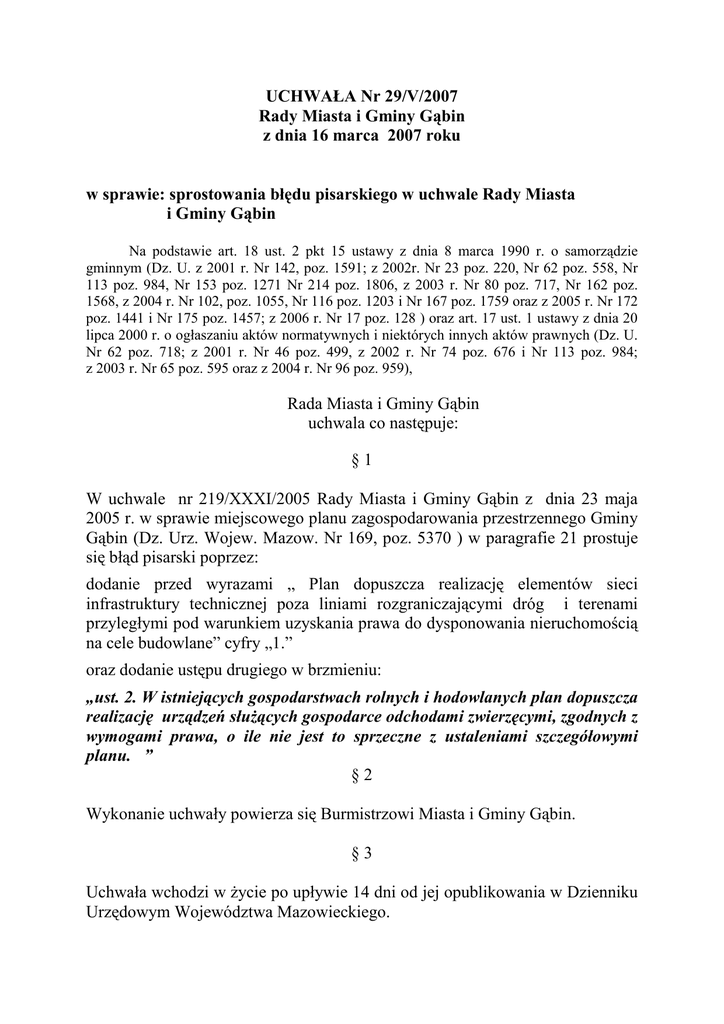 UCHWAŁA Nr 29/V/2007
Rady Miasta i Gminy Gąbin
z dnia 16 marca 2007 roku

w sprawie: sprostowania błędu pisarskiego w uchwale Rady Miasta i Gminy Gąbin

Na podstawie art. 18 ust. 2 pkt 15 ustawy z dnia 8 marca 1990 r. o samorządzie gminnym (Dz. U. z 2001 r. Nr 142, poz. 1591; z 2002r. Nr 23 poz. 220, Nr 62 poz. 558, Nr 113 poz. 984, Nr 153 poz. 1271 Nr 214 poz. 1806, z 2003 r. Nr 80 poz. 717, Nr 162 poz. 1568, z 2004 r. Nr 102, poz. 1055, Nr 116 poz. 1203 i Nr 167 poz. 1759 oraz z 2005 r. Nr 172 poz. 1441 i Nr 175 poz. 1457; z 2006 r. Nr 17 poz. 128 ) oraz art. 17 ust. 1 ustawy z dnia 20 lipca 2000 r. o ogłaszaniu aktów normatywnych i niektórych innych aktów prawnych (Dz. U. Nr 62 poz. 718; z 2001 r. Nr 46 poz. 499, z 2002 r. Nr 74 poz. 676 i Nr 113 poz. 984; z 2003 r. Nr 65 poz. 595 oraz z 2004 r. Nr 96 poz. 959),

Rada Miasta i Gminy Gąbin
uchwala co następuje:

§ 1

W uchwale nr 219/XXXI/2005 Rady Miasta i Gminy Gąbin z dnia 23 maja 2005 r. w sprawie miejscowego planu zagospodarowania przestrzennego Gminy Gąbin (Dz. Urz. Wojew. Mazow. Nr 169, poz. 5370 ) w paragrafie 21 prostuje się błąd pisarski poprzez:

dodanie przed wyrazami „ Plan dopuszcza realizację elementów sieci infrastruktury technicznej poza liniami rozgraniczającymi dróg i terenami przyległymi pod warunkiem uzyskania prawa do dysponowania nieruchomością na cele budowlane” cyfry „1.”

oraz dodanie ustępu drugiego w brzmieniu:

„ust. 2. W istniejących gospodarstwach rolnych i hodowlanych plan dopuszcza realizację urządzeń służących gospodarce odchodami zwierzęcymi, zgodnych z wymogami prawa, o ile nie jest to sprzeczne z ustaleniami szczegółowymi planu. ”

§ 2

Wykonanie uchwały powierza się Burmistrzowi Miasta i Gminy Gąbin.

§ 3

Uchwała wchodzi w życie po upływie 14 dni od jej opublikowania w Dzienniku Urzędowym Województwa Mazowieckiego.